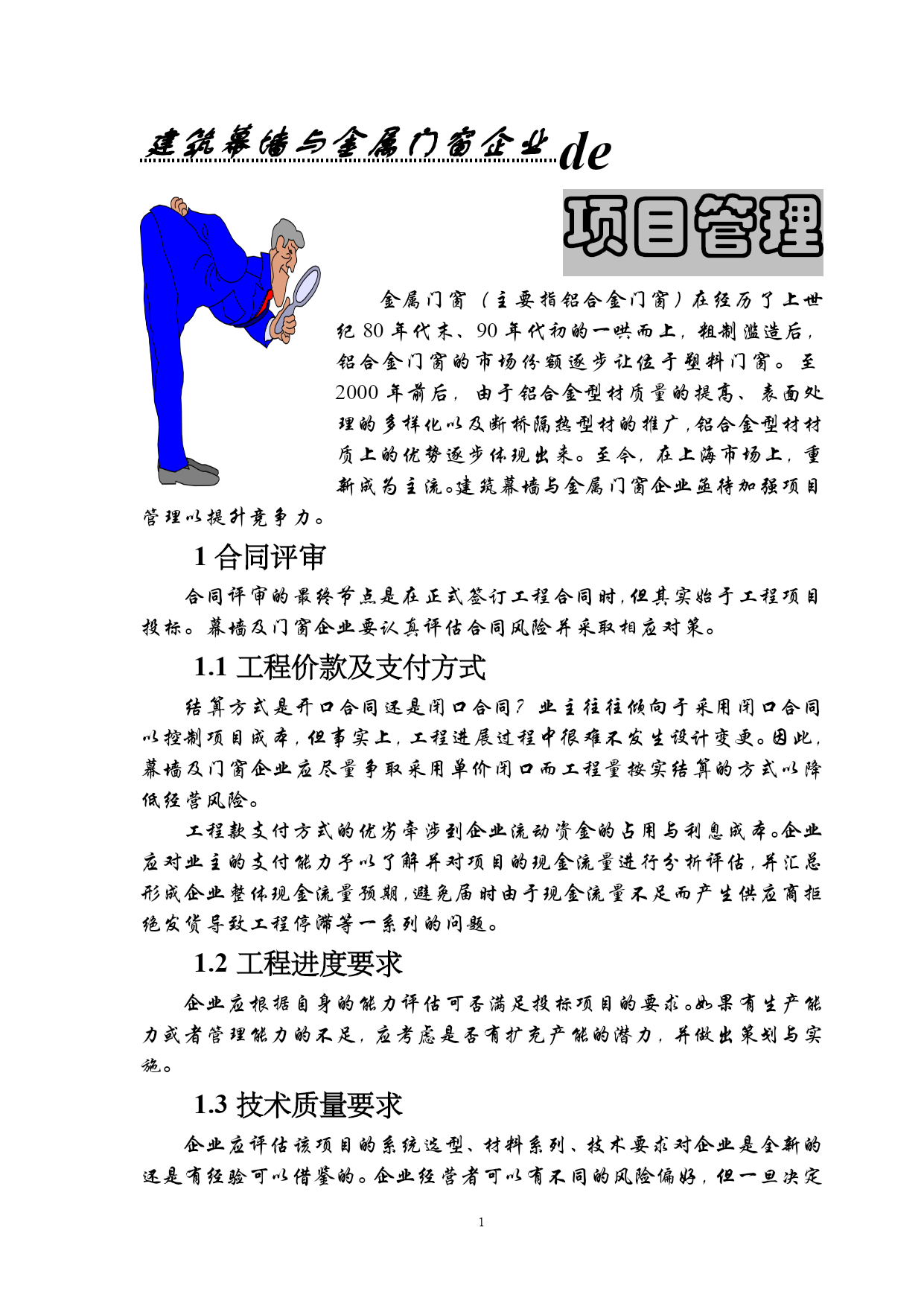 建筑幕墙与金属门窗企业de

项目管理

金属门窗（主要指铝合金门窗）在经历了上世纪 80 年代末、90 年代初的一哄而上，粗制滥造后，铝合金门窗的市场份额逐步让位于塑料门窗。至 2000 年前后，由于铝合金型材质量的提高、表面处理的多样化以及断桥隔热型材的推广，铝合金型材材质上的优势逐步体现出来。至今，在上海市场上，重新成为主流。建筑幕墙与金属门窗企业亟待加强项目管理以提升竞争力。

1 合同评审

合同评审的最终节点是在正式签订工程合同时，但其实始于工程项目投标。幕墙及门窗企业要认真评估合同风险并采取相应对策。

1.1 工程价款及支付方式

结算方式是开口合同还是闭口合同？业主往往倾向于采用闭口合同以控制项目成本，但事实上，工程进展过程中很难不发生设计变更。因此，幕墙及门窗企业应尽量争取采用单价闭口而工程量按实结算的方式以降低经营风险。

工程款支付方式的优劣牵涉到企业流动资金的占用与利息成本。企业应对业主的支付能力予以了解并对项目的现金流量进行分析评估，并汇总形成企业整体现金流量预期，避免届时由于现金流量不足而产生供应商拒绝发货导致工程停滞等一系列的问题。

1.2 工程进度要求

企业应根据自身的能力评估可否满足投标项目的要求。如果有生产能力或者管理能力的不足，应考虑是否有扩充产能的潜力，并做出策划与实施。

1.3 技术质量要求

企业应评估该项目的系统选型、材料系列、技术要求对企业是全新的还是有经验可以借鉴的。企业经营者可以有不同的风险偏好，但一旦决定

1